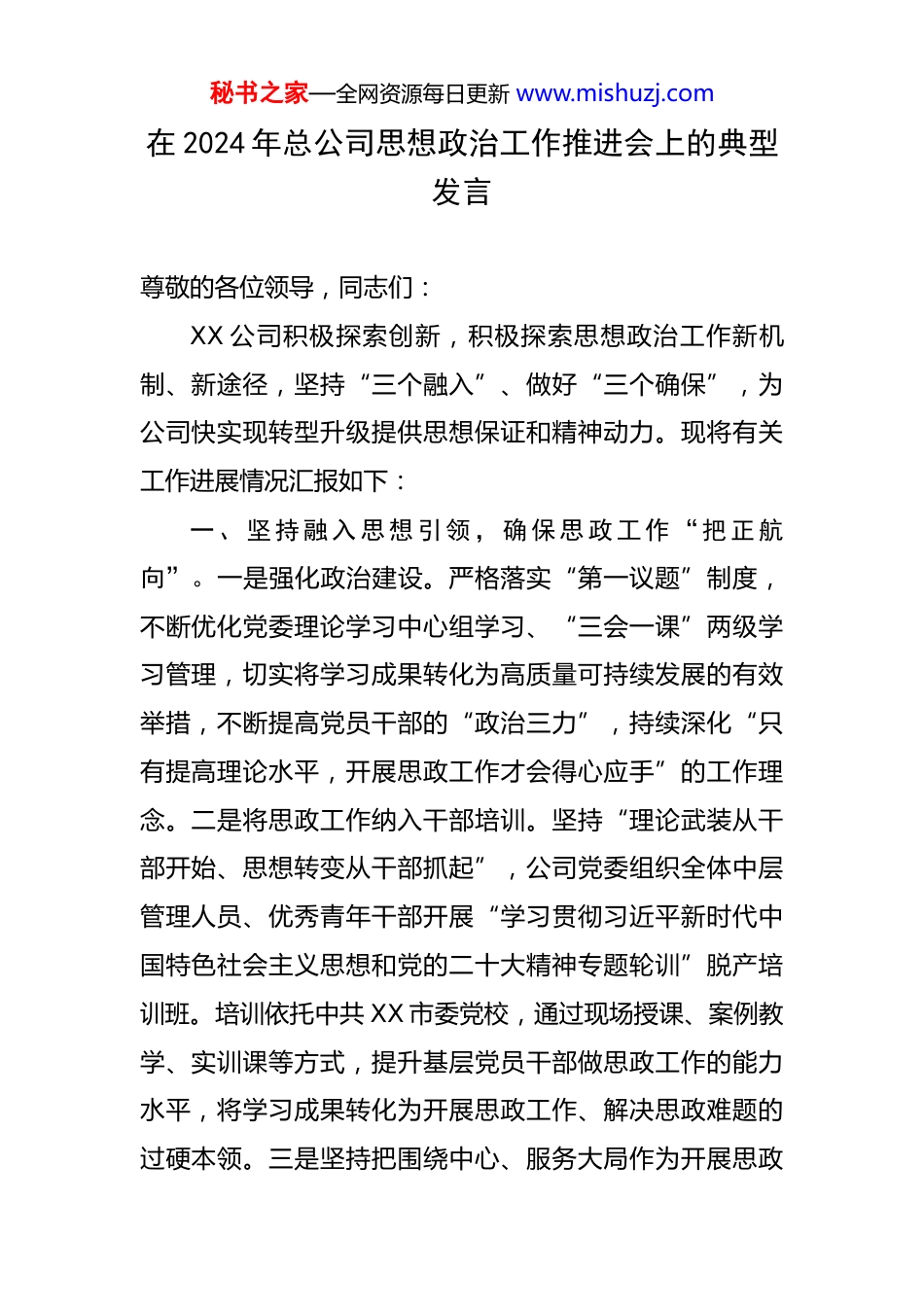 秘书之家—全网资源每日更新 www.mishuzj.com

在 2024 年总公司思想政治工作推进会上的典型发言

尊敬的各位领导，同志们：

XX 公司积极探索创新，积极探索思想政治工作新机制、新途径，坚持“三个融入”、做好“三个确保”，为公司快实现转型升级提供思想保证和精神动力。现将有关工作进展情况汇报如下：

一、坚持融入思想引领，确保思政工作“把正航向”。一是强化政治建设。严格落实“第一议题”制度，不断优化党委理论学习中心组学习、“三会一课”两级学习管理，切实将学习成果转化为高质量可持续发展的有效举措，不断提高党员干部的“政治三力”，持续深化“只有提高理论水平，开展思政工作才会得心应手”的工作理念。二是将思政工作纳入干部培训。坚持“理论武装从干部开始、思想转变从干部抓起”，公司党委组织全体中层管理人员、优秀青年干部开展“学习贯彻习近平新时代中国特色社会主义思想和党的二十大精神专题轮训”脱产培训班。培训依托中共 XX 市委党校，通过现场授课、案例教学、实训课等方式，提升基层党员干部做思政工作的能力水平，将学习成果转化为开展思政工作、解决思政难题的过硬本领。三是坚持把围绕中心、服务大局作为开展思政